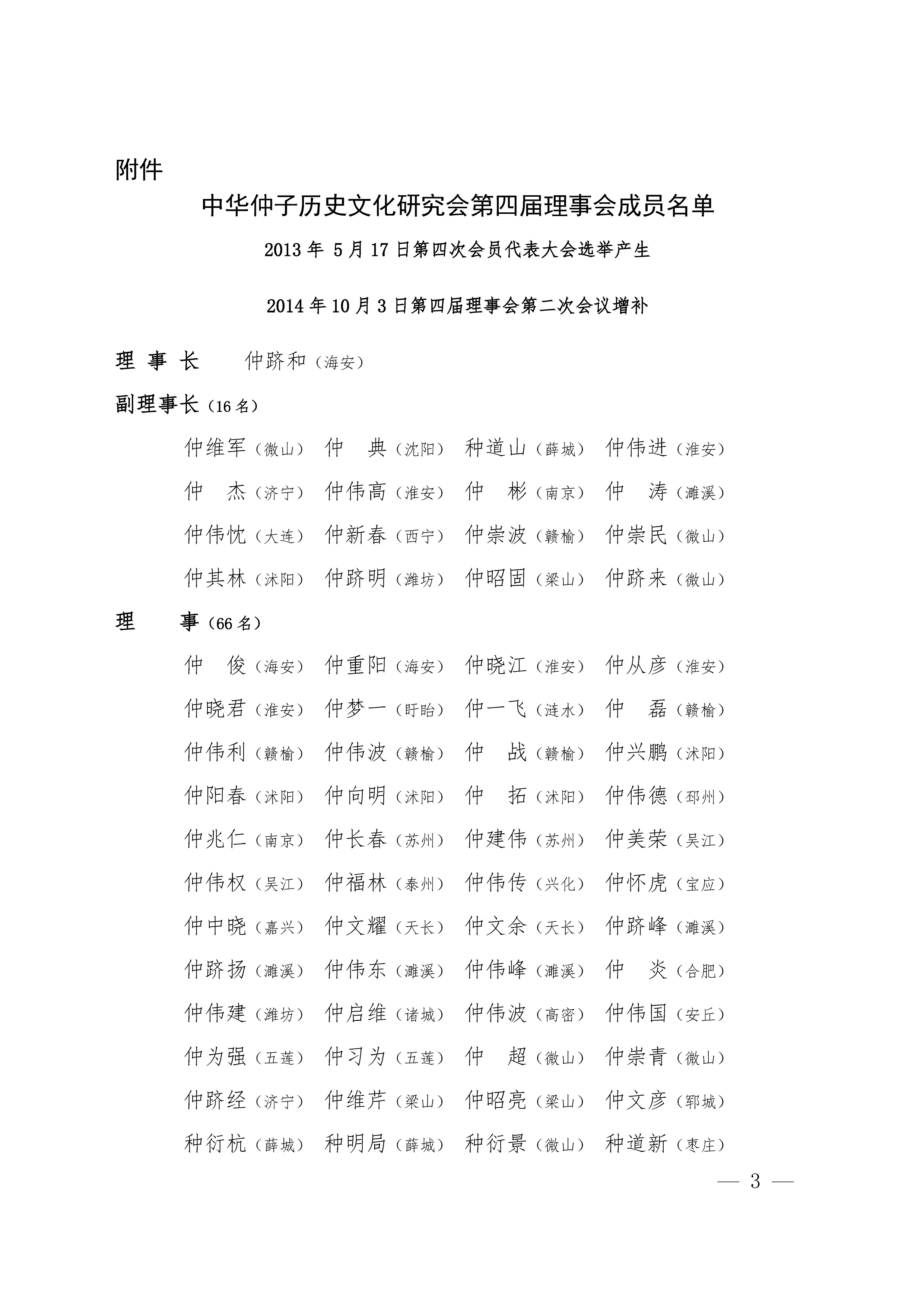 附件

中华仲子历史文化研究会第四届理事会成员名单

2013 年 5 月 17 日第四次会员代表大会选举产生

2014 年 10 月 3 日第四届理事会第二次会议增补

理 事 长 仲跻和（海安）

副理事长（16 名）

仲维军（微山） 仲 典（沈阳） 种道山（薛城） 仲伟进（淮安）

仲 杰（济宁） 仲伟高（淮安） 仲 彬（南京） 仲 涛（濉溪）

仲伟忱（大连） 仲新春（西宁） 仲崇波（赣榆） 仲崇民（微山）

仲其林（沭阳） 仲跻明（潍坊） 仲昭固（梁山） 仲跻来（微山）

理 事（66 名）

仲 俊（海安） 仲重阳（海安） 仲晓江（淮安） 仲从彦（淮安）

仲晓君（淮安） 仲梦一（盱眙） 仲一飞（涟水） 仲 磊（赣榆）

仲伟利（赣榆） 仲伟波（赣榆） 仲 战（赣榆） 仲兴鹏（沭阳）

仲阳春（沭阳） 仲向明（沭阳） 仲 拓（沭阳） 仲伟德（邳州）

仲兆仁（南京） 仲长春（苏州） 仲建伟（苏州） 仲美荣（吴江）

仲伟权（吴江） 仲福林（泰州） 仲伟传（兴化） 仲怀虎（宝应）

仲中晓（嘉兴） 仲文耀（天长） 仲文余（天长） 仲跻峰（濉溪）

仲跻扬（濉溪） 仲伟东（濉溪） 仲伟峰（濉溪） 仲 炎（合肥）

仲伟建（潍坊） 仲启维（诸城） 仲伟波（高密） 仲伟国（安丘）

仲为强（五莲） 仲习为（五莲） 仲 超（微山） 仲崇青（微山）

仲跻经（济宁） 仲维芹（梁山） 仲昭亮（梁山） 仲文彦（郓城）

种衍杭（薛城） 种明局（薛城） 种衍景（微山） 种道新（枣庄）

— 3 —